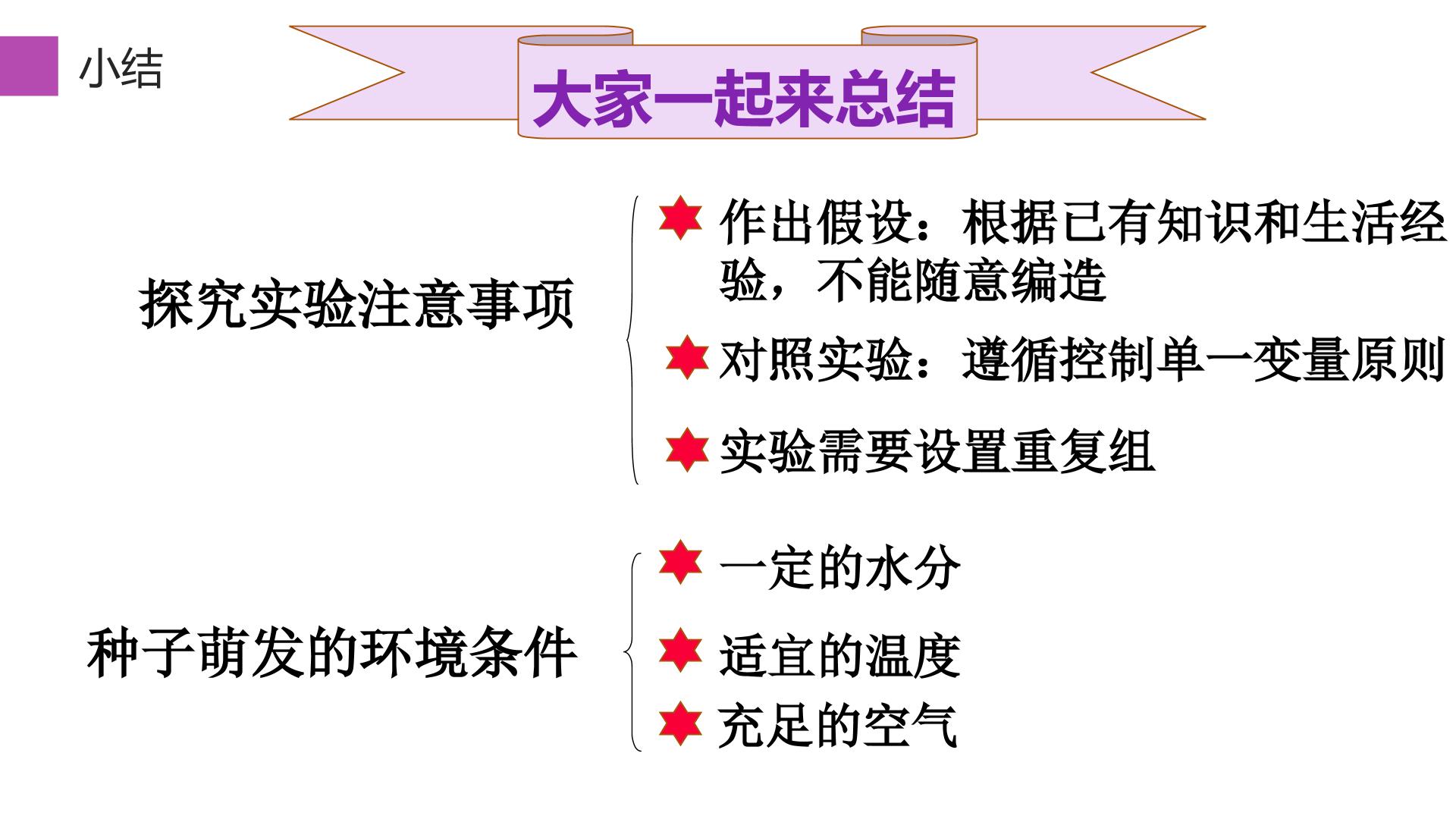 小结

大家一起来总结

探究实验注意事项

作出假设：根据已有知识和生活经验，不能随意编造

对照实验：遵循控制单一变量原则

实验需要设置重复组

种子萌发的环境条件

一定的水分

适宜的温度

充足的空气